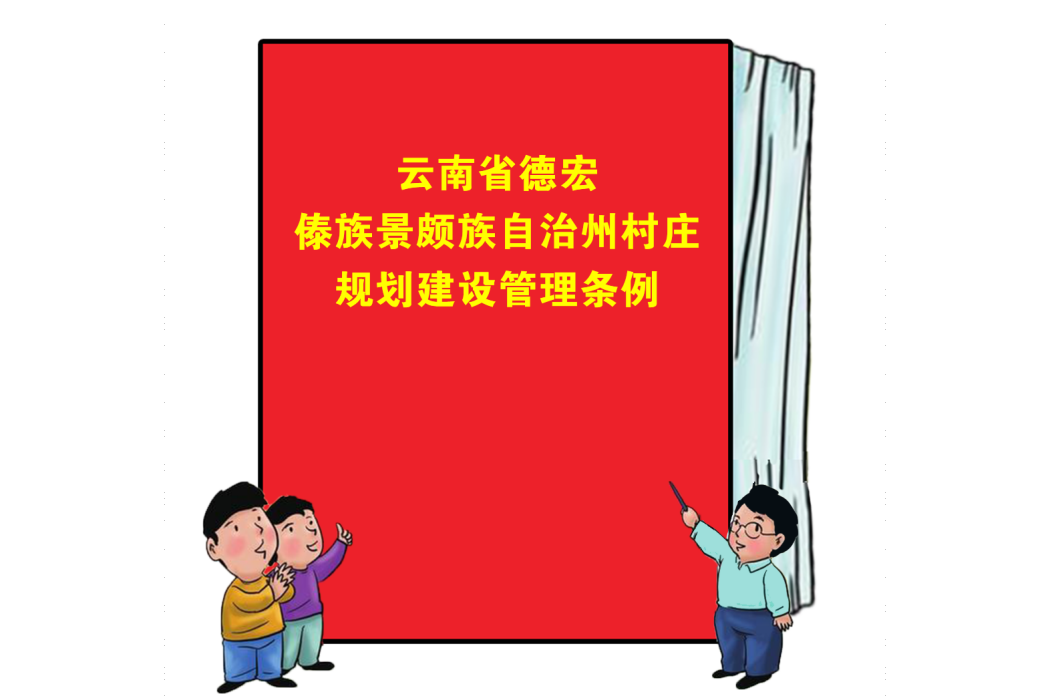 云南省德宏
傣族景颇族自治州村庄
规划建设管理条例